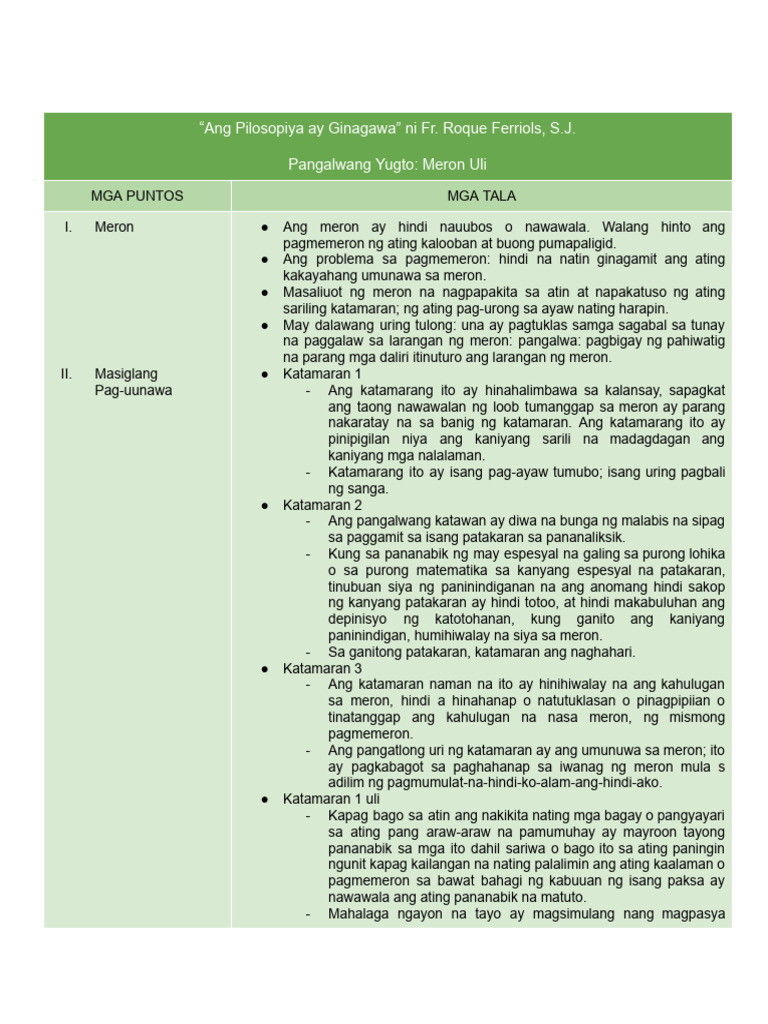 "Ang Pilosopiya ay Ginagawa" ni Fr. Roque Ferriols, S.J.

Pangalwang Yugto: Meron Uli

| MGA PUNTOS | MGA TALA |
|---|---|
| I. Meron | ● Ang meron ay hindi nauubos o nawawala. Walang hinto ang pagmemeron ng ating kalooban at buong pumapaligid. ● Ang problema sa pagmemeron: hindi na natin ginagamit ang ating kakayahang umunawa sa meron. ● Masaliuot ng meron na nagpapakita sa atin at napakatuso ng ating sariling katamaran; ng ating pag-urong sa ayaw nating harapin. ● May dalawang uring tulong: una ay pagtuklas samga sagabal sa tunay na paggalaw sa larangan ng meron: pangalwa: pagbigay ng pahiwatig na parang mga daliri itinuturo ang larangan ng meron. |
| II. Masiglang Pag-uunawa | ● Katamaran 1 - Ang katamarang ito ay hinahalimbawa sa kalansay, sapagkat ang taong nawawalan ng loob tumanggap sa meron ay parang nakaratay na sa banig ng katamaran. Ang katamarang ito ay pinipigilan niya ang kaniyang sarili na madagdagan ang kaniyang mga nalalaman. - Katamarang ito ay isang pag-ayaw tumubo; isang uring pagbali ng sanga. ● Katamaran 2 - Ang pangalwang katawan ay diwa na bunga ng malabis na sipag sa paggamit sa isang patakaran sa pananaliksik. - Kung sa pananabik ng may espesyal na galing sa purong lohika o sa purong matematika sa kanyang espesyal na patakaran, tinubuan siya ng paninindiganan na ang anomang hindi sakop ng kanyang patakaran ay hindi totoo, at hindi makabuluhan ang depinisyo ng katotohanan, kung ganito ang kaniyang paninindigan, humihiwalay na siya sa meron. - Sa ganitong patakaran, katamaran ang naghahari. ● Katamaran 3 - Ang katamaran naman na ito ay hinihiwalay na ang kahulugan sa meron, hindi a hinahanap o natutuklasan o pinagpipiian o tinatanggap ang kahulugan na nasa meron, ng mismong pagmemeron. - Ang pangatlong uri ng katamaran ay ang umunuwa sa meron; ito ay pagkabagot sa paghahanap sa iwanag ng meron mula s adilim ng pagmumulat-na-hindi-ko-alam-ang-hindi-ako. ● Katamaran 1 uli - Kapag bago sa atin ang nakikita nating mga bagay o pangyayari sa ating pang araw-araw na pamumuhay ay mayroon tayong pananabik sa mga ito dahil sariwa o bago ito sa ating paningin ngunit kapag kailangan na nating palalimin ang ating kaalaman o pagmemeron sa bawat bahagi ng kabuuan ng isang paksa ay nawawala ang ating pananabik na matuto. - Mahalaga ngayon na tayo ay magsimulang nang magpasya |